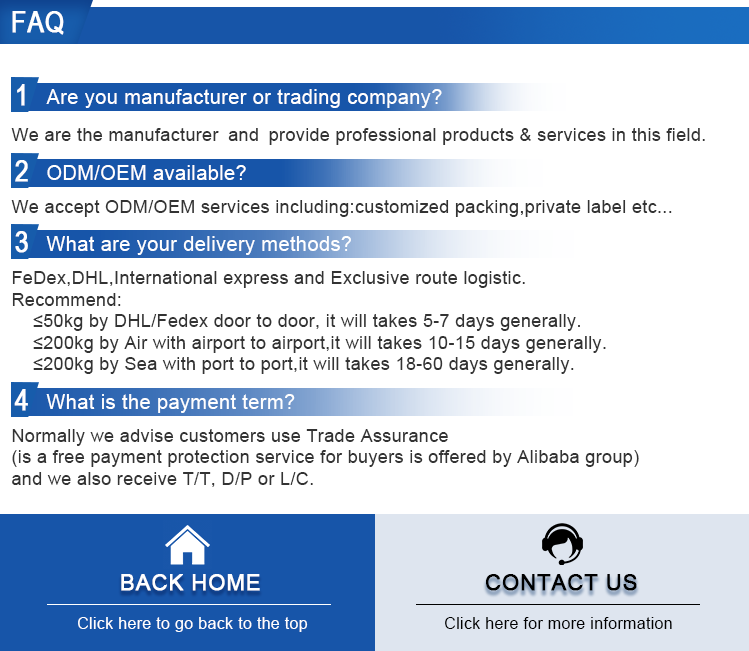 FAQ

1 Are you manufacturer or trading company?

We are the manufacturer and provide professional products & services in this field.

2 ODM/OEM available?

We accept ODM/OEM services including:customized packing,private label etc...

3 What are your delivery methods?

FeDex,DHL,International express and Exclusive route logistic.
Recommend:
≤50kg by DHL/Fedex door to door, it will takes 5-7 days generally.
≤200kg by Air with airport to airport,it will takes 10-15 days generally.
≤200kg by Sea with port to port,it will takes 18-60 days generally.

4 What is the payment term?

Normally we advise customers use Trade Assurance
(is a free payment protection service for buyers is offered by Alibaba group)
and we also receive T/T, D/P or L/C.

BACK HOME

Click here to go back to the top

CONTACT US

Click here for more information